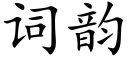 词韵